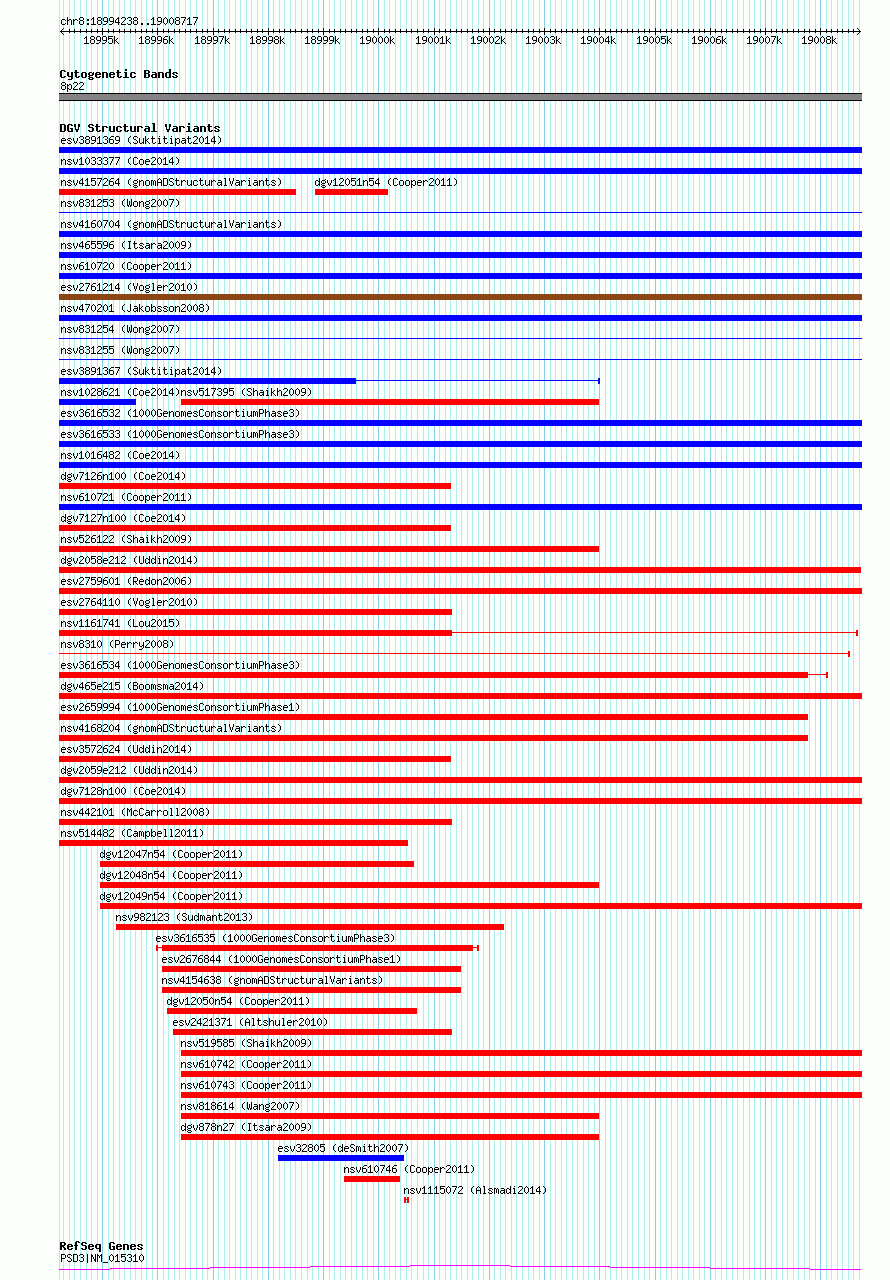 chr8:18994238..19008717

18995k 18996k 18997k 18998k 18999k 19000k 19001k 19002k 19003k 19004k 19005k 19006k 19007k 19008k

Cytogenetic Bands
8p22

DGV Structural Variants
esv3891369 (Suktitipat2014)
nsv1033377 (Coe2014)
nsv4157264 (gnomADStructuralVariants)
dgv12051n54 (Cooper2011)
nsv831253 (Wong2007)
nsv4160704 (gnomADStructuralVariants)
nsv465596 (Itsara2009)
nsv610720 (Cooper2011)
esv2761214 (Vogler2010)
nsv470201 (Jakobsson2008)
nsv831254 (Wong2007)
nsv831255 (Wong2007)
esv3891367 (Suktitipat2014)
nsv1028621 (Coe2014)
nsv517395 (Shaikh2009)
esv3616532 (1000GenomesConsortiumPhase3)
esv3616533 (1000GenomesConsortiumPhase3)
nsv1016482 (Coe2014)
dgv7126n100 (Coe2014)
nsv610721 (Cooper2011)
dgv7127n100 (Coe2014)
nsv526122 (Shaikh2009)
dgv2058e212 (Uddin2014)
esv2759601 (Redon2006)
esv2764110 (Vogler2010)
nsv1161741 (Lou2015)
nsv8310 (Perry2008)
esv3616534 (1000GenomesConsortiumPhase3)
dgv465e215 (Boomsma2014)
esv2659994 (1000GenomesConsortiumPhase1)
nsv4168204 (gnomADStructuralVariants)
esv3572624 (Uddin2014)
dgv2059e212 (Uddin2014)
dgv7128n100 (Coe2014)
nsv442101 (McCarroll2008)
nsv514482 (Campbell2011)
dgv12047n54 (Cooper2011)
dgv12048n54 (Cooper2011)
dgv12049n54 (Cooper2011)
nsv982123 (Sudmant2013)
esv3616535 (1000GenomesConsortiumPhase3)
esv2676844 (1000GenomesConsortiumPhase1)
nsv4154638 (gnomADStructuralVariants)
dgv12050n54 (Cooper2011)
esv2421371 (Altshuler2010)
nsv519585 (Shaikh2009)
nsv610742 (Cooper2011)
nsv610743 (Cooper2011)
nsv818614 (Wang2007)
dgv878n27 (Itsara2009)
esv32805 (deSmith2007)
nsv610746 (Cooper2011)
nsv1115072 (Alsmadi2014)

RefSeq Genes
PSD3|NM_015310